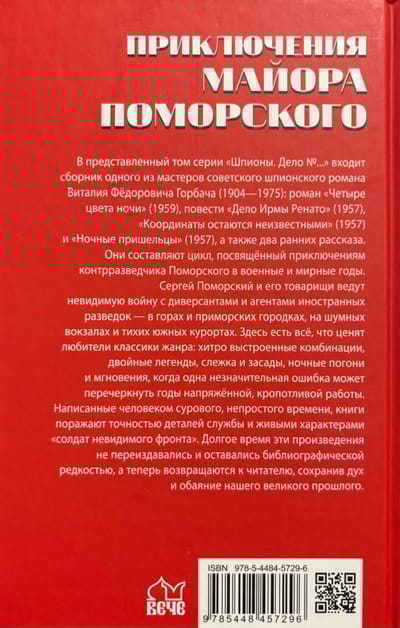 ПРИКЛЮЧЕНИЯ МАЙОРА ПОМОРСКОГО

В представленный том серии «Шпионы. Дело №...» входит сборник одного из мастеров советского шпионского романа Виталия Фёдоровича Горбача (1904—1975): роман «Четыре цвета ночи» (1959), повести «Дело Ирмы Ренато» (1957), «Координаты остаются неизвестными» (1957) и «Ночные пришельцы» (1957), а также два ранних рассказа. Они составляют цикл, посвящённый приключениям контрразведчика Поморского в военные и мирные годы. Сергей Поморский и его товарищи ведут невидимую войну с диверсантами и агентами иностранных разведок — в горах и приморских городках, на шумных вокзалах и тихих южных курортах. Здесь есть всё, что ценят любители классики жанра: хитро выстроенные комбинации, двойные легенды, слежка и засады, ночные погони и мгновения, когда одна незначительная ошибка может перечеркнуть годы напряжённой, кропотливой работы. Написанные человеком сурового, непростого времени, книги поражают точностью деталей службы и живыми характерами «солдат невидимого фронта». Долгое время эти произведения не переиздавались и оставались библиографической редкостью, а теперь возвращаются к читателю, сохранив дух и обаяние нашего великого прошлого.

ВЕЧЕ

ISBN 978-5-4484-5729-6

9 785448 457296